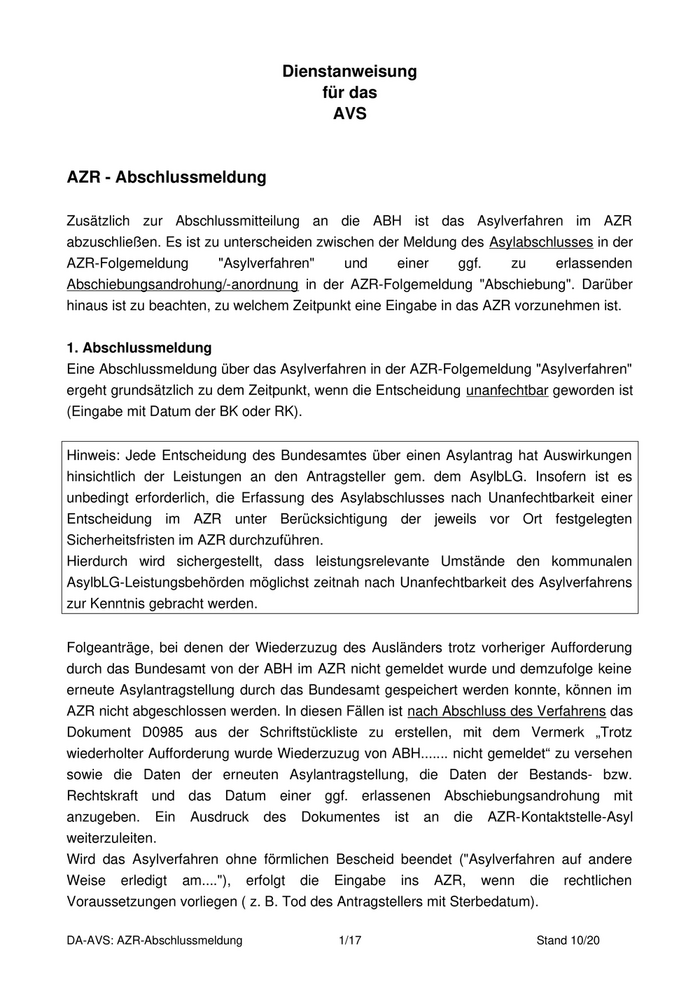 Dienstanweisung
für das
AVS

AZR - Abschlussmeldung

Zusätzlich zur Abschlussmitteilung an die ABH ist das Asylverfahren im AZR abzuschließen. Es ist zu unterscheiden zwischen der Meldung des Asylabschlusses in der AZR-Folgemeldung "Asylverfahren" und einer ggf. zu erlassenden Abschiebungsandrohung/-anordnung in der AZR-Folgemeldung "Abschiebung". Darüber hinaus ist zu beachten, zu welchem Zeitpunkt eine Eingabe in das AZR vorzunehmen ist.

1. Abschlussmeldung
Eine Abschlussmeldung über das Asylverfahren in der AZR-Folgemeldung "Asylverfahren" ergeht grundsätzlich zu dem Zeitpunkt, wenn die Entscheidung unanfechtbar geworden ist (Eingabe mit Datum der BK oder RK).

Hinweis: Jede Entscheidung des Bundesamtes über einen Asylantrag hat Auswirkungen hinsichtlich der Leistungen an den Antragsteller gem. dem AsylbLG. Insofern ist es unbedingt erforderlich, die Erfassung des Asylabschlusses nach Unanfechtbarkeit einer Entscheidung im AZR unter Berücksichtigung der jeweils vor Ort festgelegten Sicherheitsfristen im AZR durchzuführen.
Hierdurch wird sichergestellt, dass leistungsrelevante Umstände den kommunalen AsylbLG-Leistungsbehörden möglichst zeitnah nach Unanfechtbarkeit des Asylverfahrens zur Kenntnis gebracht werden.

Folgeanträge, bei denen der Wiederzuzug des Ausländers trotz vorheriger Aufforderung durch das Bundesamt von der ABH im AZR nicht gemeldet wurde und demzufolge keine erneute Asylantragstellung durch das Bundesamt gespeichert werden konnte, können im AZR nicht abgeschlossen werden. In diesen Fällen ist nach Abschluss des Verfahrens das Dokument D0985 aus der Schriftstückliste zu erstellen, mit dem Vermerk „Trotz wiederholter Aufforderung wurde Wiederzuzug von ABH....... nicht gemeldet“ zu versehen sowie die Daten der erneuten Asylantragstellung, die Daten der Bestands- bzw. Rechtskraft und das Datum einer ggf. erlassenen Abschiebungsandrohung mit anzugeben. Ein Ausdruck des Dokumentes ist an die AZR-Kontaktstelle-Asyl weiterzuleiten.
Wird das Asylverfahren ohne förmlichen Bescheid beendet ("Asylverfahren auf andere Weise erledigt am...."), erfolgt die Eingabe ins AZR, wenn die rechtlichen Voraussetzungen vorliegen ( z. B. Tod des Antragstellers mit Sterbedatum).

DA-AVS: AZR-Abschlussmeldung 1/17 Stand 10/20